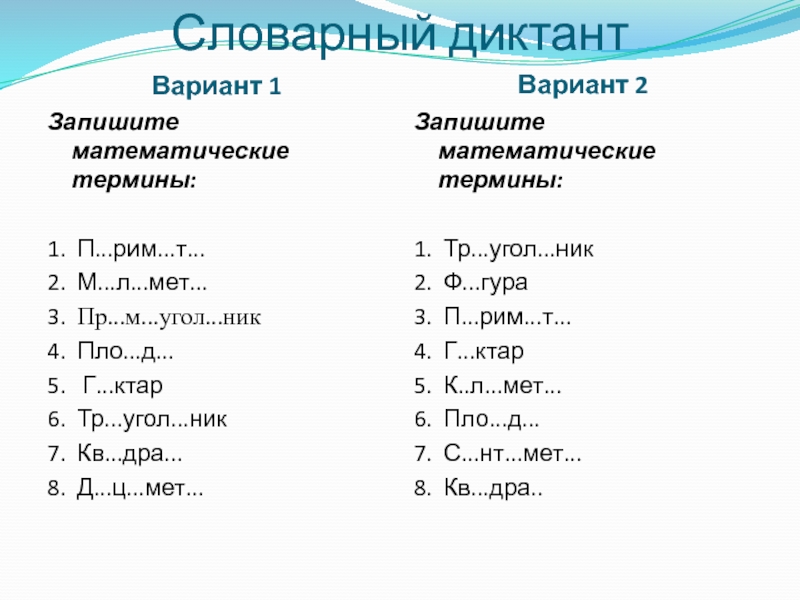 Словарный диктант

Вариант 1

Запишите математические термины:

1. П...рим...т...
2. М...л...мет...
3. Пр...м...угол...ник
4. Пло...д...
5. Г...ктар
6. Тр...угол...ник
7. Кв...дра...
8. Д...ц...мет...

Вариант 2

Запишите математические термины:

1. Тр...угол...ник
2. Ф...гура
3. П...рим...т...
4. Г...ктар
5. К..л...мет...
6. Пло...д...
7. С...нт...мет...
8. Кв...дра..